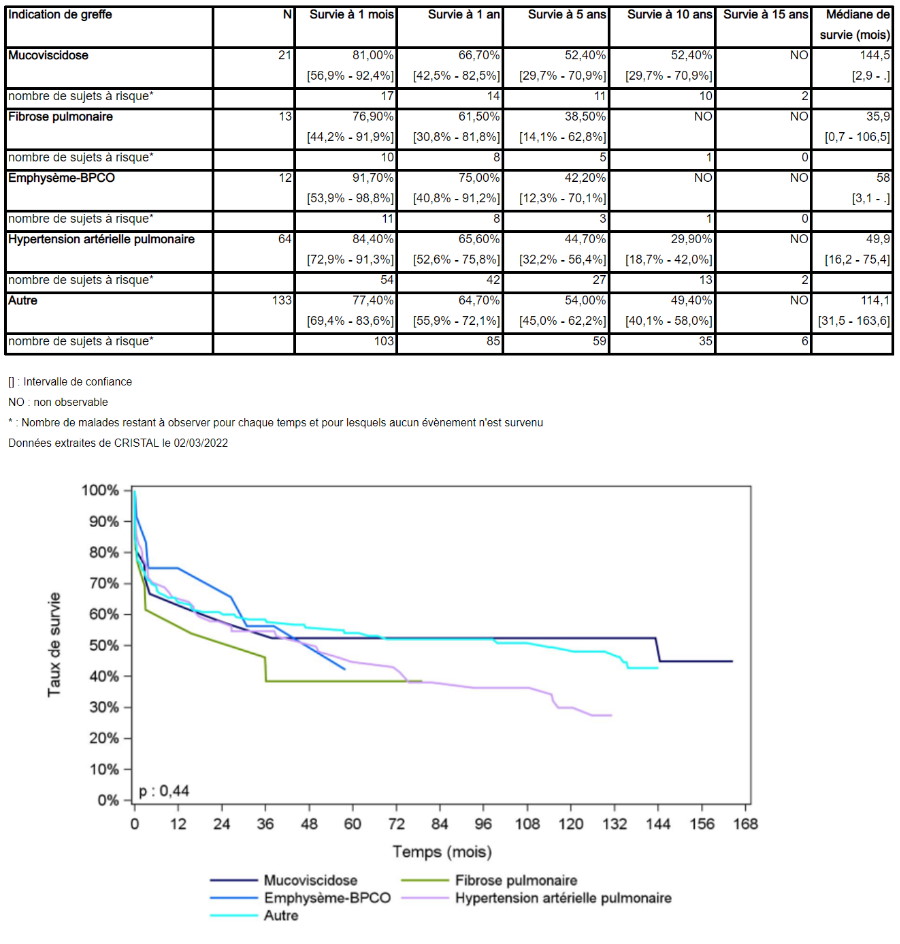 | Indication de greffe | N | Survie à 1 mois | Survie à 1 an | Survie à 5 ans | Survie à 10 ans | Survie à 15 ans | Médiane de survie (mois) |
|---|---|---|---|---|---|---|---|
| Mucoviscidose | 21 | 81,00% [56,9% - 92,4%] | 66,70% [42,5% - 82,5%] | 52,40% [29,7% - 70,9%] | 52,40% [29,7% - 70,9%] | NO | 144,5 [2,9 - .] |
| nombre de sujets à risque* | | 17 | 14 | 11 | 10 | 2 | |
| Fibrose pulmonaire | 13 | 76,90% [44,2% - 91,9%] | 61,50% [30,8% - 81,8%] | 38,50% [14,1% - 62,8%] | NO | NO | 35,9 [0,7 - 106,5] |
| nombre de sujets à risque* | | 10 | 8 | 5 | 1 | 0 | |
| Emphysème-BPCO | 12 | 91,70% [53,9% - 98,8%] | 75,00% [40,8% - 91,2%] | 42,20% [12,3% - 70,1%] | NO | NO | 58 [3,1 - .] |
| nombre de sujets à risque* | | 11 | 8 | 3 | 1 | 0 | |
| Hypertension artérielle pulmonaire | 64 | 84,40% [72,9% - 91,3%] | 65,60% [52,6% - 75,8%] | 44,70% [32,2% - 56,4%] | 29,90% [18,7% - 42,0%] | NO | 49,9 [16,2 - 75,4] |
| nombre de sujets à risque* | | 54 | 42 | 27 | 13 | 2 | |
| Autre | 133 | 77,40% [69,4% - 83,6%] | 64,70% [55,9% - 72,1%] | 54,00% [45,0% - 62,2%] | 49,40% [40,1% - 58,0%] | NO | 114,1 [31,5 - 163,6] |
| nombre de sujets à risque* | | 103 | 85 | 59 | 35 | 6 | |

[] : Intervalle de confiance
NO : non observable
* : Nombre de malades restant à observer pour chaque temps et pour lesquels aucun évènement n'est survenu
Données extraites de CRISTAL le 02/03/2022

100%
90%
80%
70%
60%
50%
40%
30%
20%
10%
0%
Taux de survie
p : 0,44
0 12 24 36 48 60 72 84 96 108 120 132 144 156 168
Temps (mois)
Mucoviscidose
Emphysème-BPCO
Autre
Fibrose pulmonaire
Hypertension artérielle pulmonaire